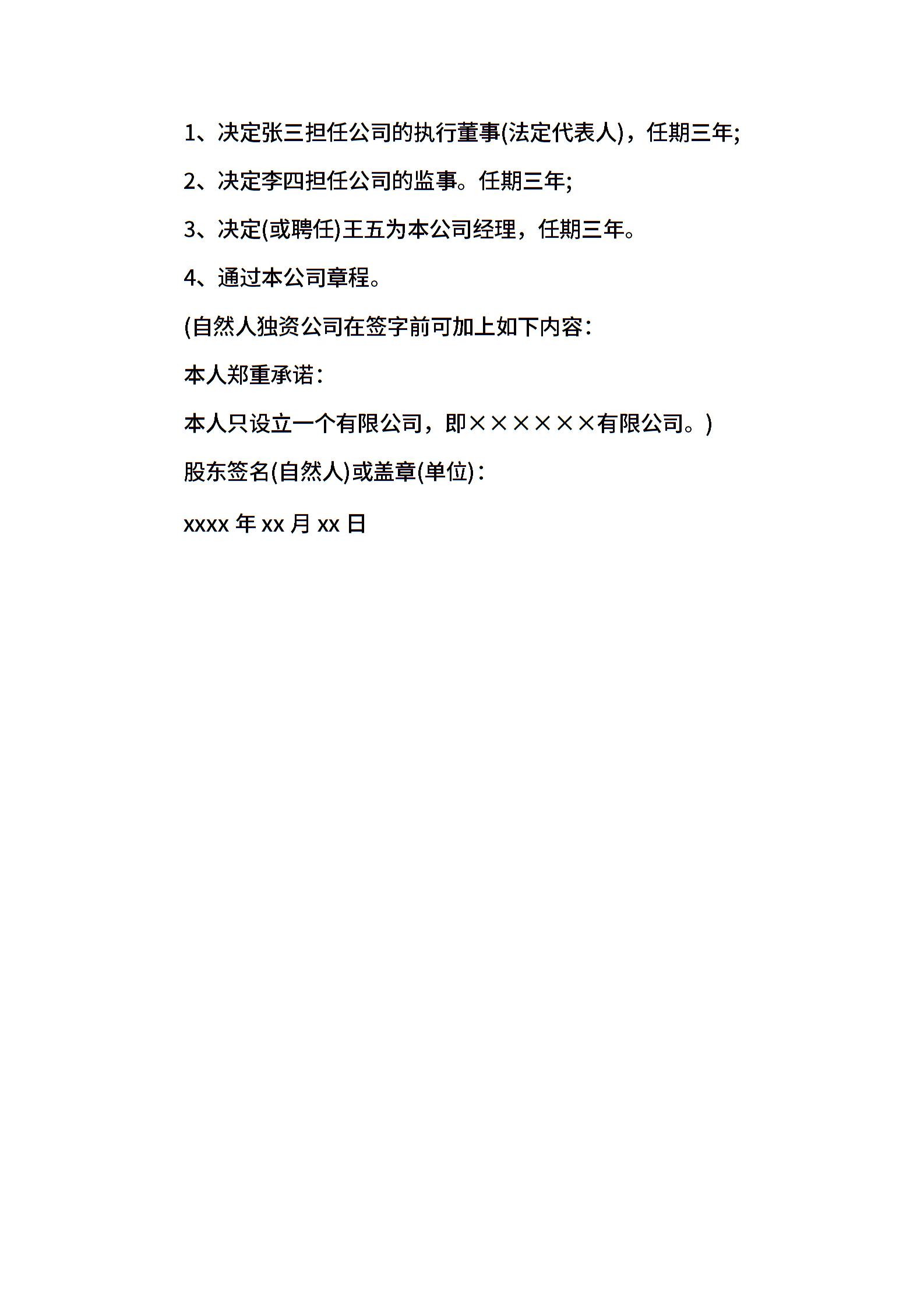 1、决定张三担任公司的执行董事(法定代表人)，任期三年;

2、决定李四担任公司的监事。任期三年;

3、决定(或聘任)王五为本公司经理，任期三年。

4、通过本公司章程。

(自然人独资公司在签字前可加上如下内容：

本人郑重承诺：

本人只设立一个有限公司，即××××××有限公司。)

股东签名(自然人)或盖章(单位)：

xxxx年xx月xx日